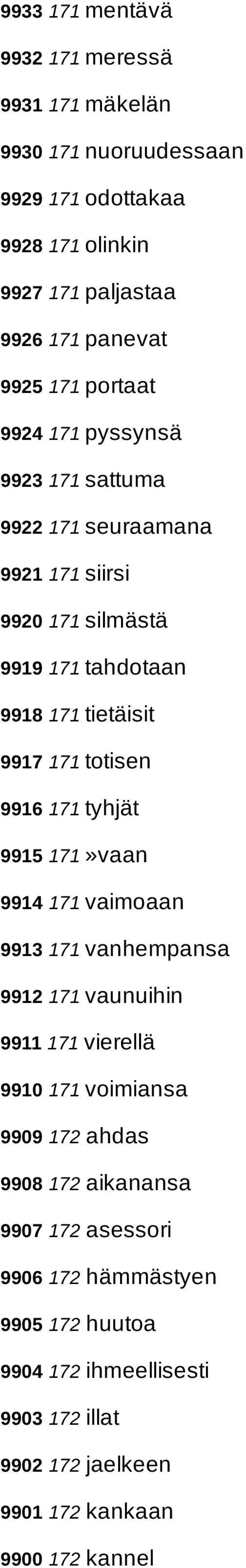 9933 171 mentävä
9932 171 meressä
9931 171 mäkelän
9930 171 nuoruudessaan
9929 171 odottakaa
9928 171 olinkin
9927 171 paljastaa
9926 171 panevat
9925 171 portaat
9924 171 pyssynsä
9923 171 sattuma
9922 171 seuraamana
9921 171 siirsi
9920 171 silmästä
9919 171 tahdotaan
9918 171 tietäisit
9917 171 totisen
9916 171 tyhjät
9915 171 »vaan
9914 171 vaimoaan
9913 171 vanhempansa
9912 171 vaunuihin
9911 171 vierellä
9910 171 voimiansa
9909 172 ahdas
9908 172 aikanansa
9907 172 asessori
9906 172 hämmästyen
9905 172 huutoa
9904 172 ihmeellisesti
9903 172 illat
9902 172 jaelkeen
9901 172 kankaan
9900 172 kannel